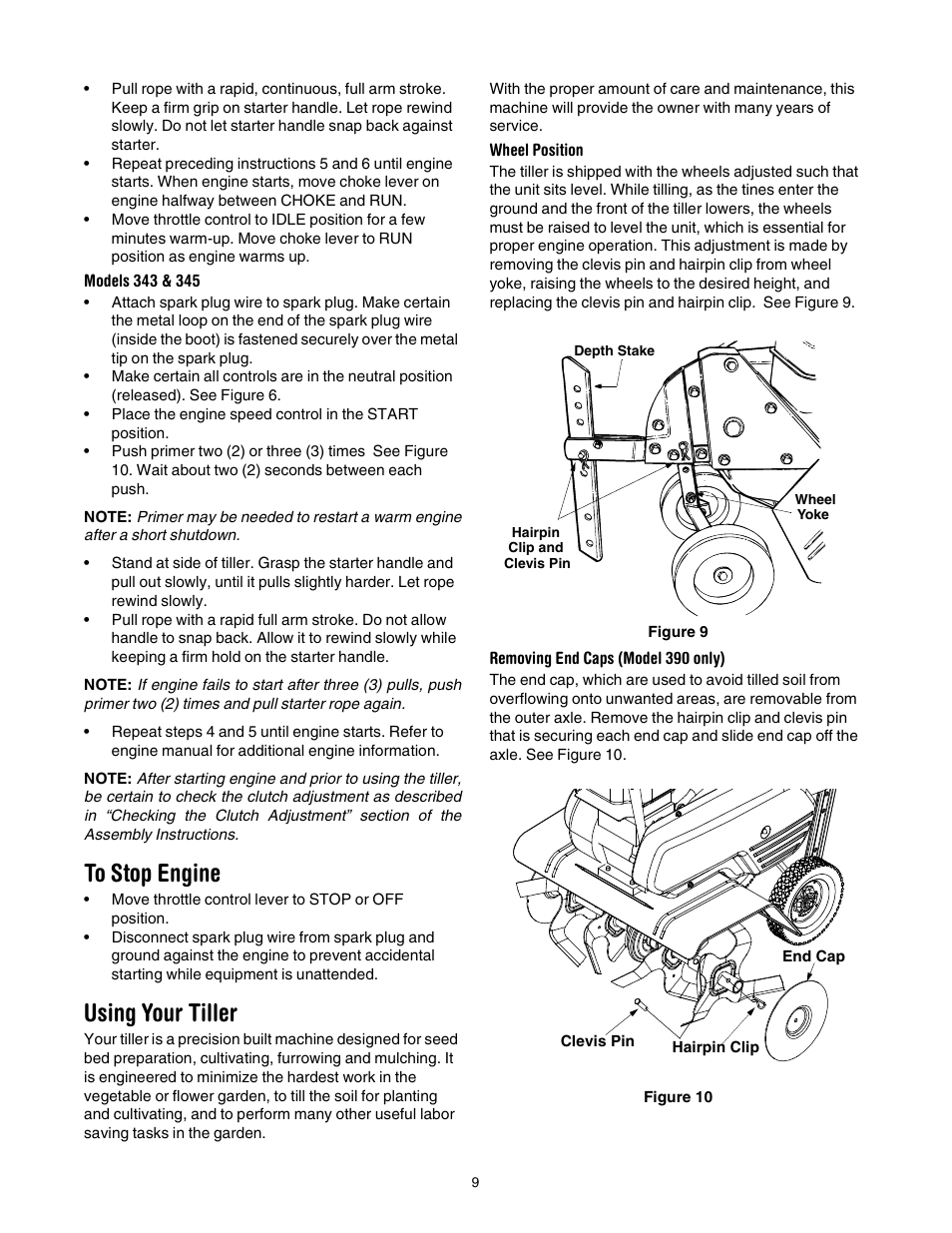 • Pull rope with a rapid, continuous, full arm stroke. Keep a firm grip on starter handle. Let rope rewind slowly. Do not let starter handle snap back against starter.
• Repeat preceding instructions 5 and 6 until engine starts. When engine starts, move choke lever on engine halfway between CHOKE and RUN.
• Move throttle control to IDLE position for a few minutes warm-up. Move choke lever to RUN position as engine warms up.

Models 343 & 345
• Attach spark plug wire to spark plug. Make certain the metal loop on the end of the spark plug wire (inside the boot) is fastened securely over the metal tip on the spark plug.
• Make certain all controls are in the neutral position (released). See Figure 6.
• Place the engine speed control in the START position.
• Push primer two (2) or three (3) times See Figure 10. Wait about two (2) seconds between each push.

NOTE: Primer may be needed to restart a warm engine after a short shutdown.

• Stand at side of tiller. Grasp the starter handle and pull out slowly, until it pulls slightly harder. Let rope rewind slowly.
• Pull rope with a rapid full arm stroke. Do not allow handle to snap back. Allow it to rewind slowly while keeping a firm hold on the starter handle.

NOTE: If engine fails to start after three (3) pulls, push primer two (2) times and pull starter rope again.

• Repeat steps 4 and 5 until engine starts. Refer to engine manual for additional engine information.

NOTE: After starting engine and prior to using the tiller, be certain to check the clutch adjustment as described in “Checking the Clutch Adjustment” section of the Assembly Instructions.

To Stop Engine
• Move throttle control lever to STOP or OFF position.
• Disconnect spark plug wire from spark plug and ground against the engine to prevent accidental starting while equipment is unattended.

Using Your Tiller
Your tiller is a precision built machine designed for seed bed preparation, cultivating, furrowing and mulching. It is engineered to minimize the hardest work in the vegetable or flower garden, to till the soil for planting and cultivating, and to perform many other useful labor saving tasks in the garden.

With the proper amount of care and maintenance, this machine will provide the owner with many years of service.

Wheel Position
The tiller is shipped with the wheels adjusted such that the unit sits level. While tilling, as the tines enter the ground and the front of the tiller lowers, the wheels must be raised to level the unit, which is essential for proper engine operation. This adjustment is made by removing the clevis pin and hairpin clip from wheel yoke, raising the wheels to the desired height, and replacing the clevis pin and hairpin clip. See Figure 9.

Depth Stake
Wheel Yoke
Hairpin Clip and Clevis Pin

Figure 9

Removing End Caps (Model 390 only)
The end cap, which are used to avoid tilled soil from overflowing onto unwanted areas, are removable from the outer axle. Remove the hairpin clip and clevis pin that is securing each end cap and slide end cap off the axle. See Figure 10.

End Cap
Clevis Pin
Hairpin Clip

Figure 10

9